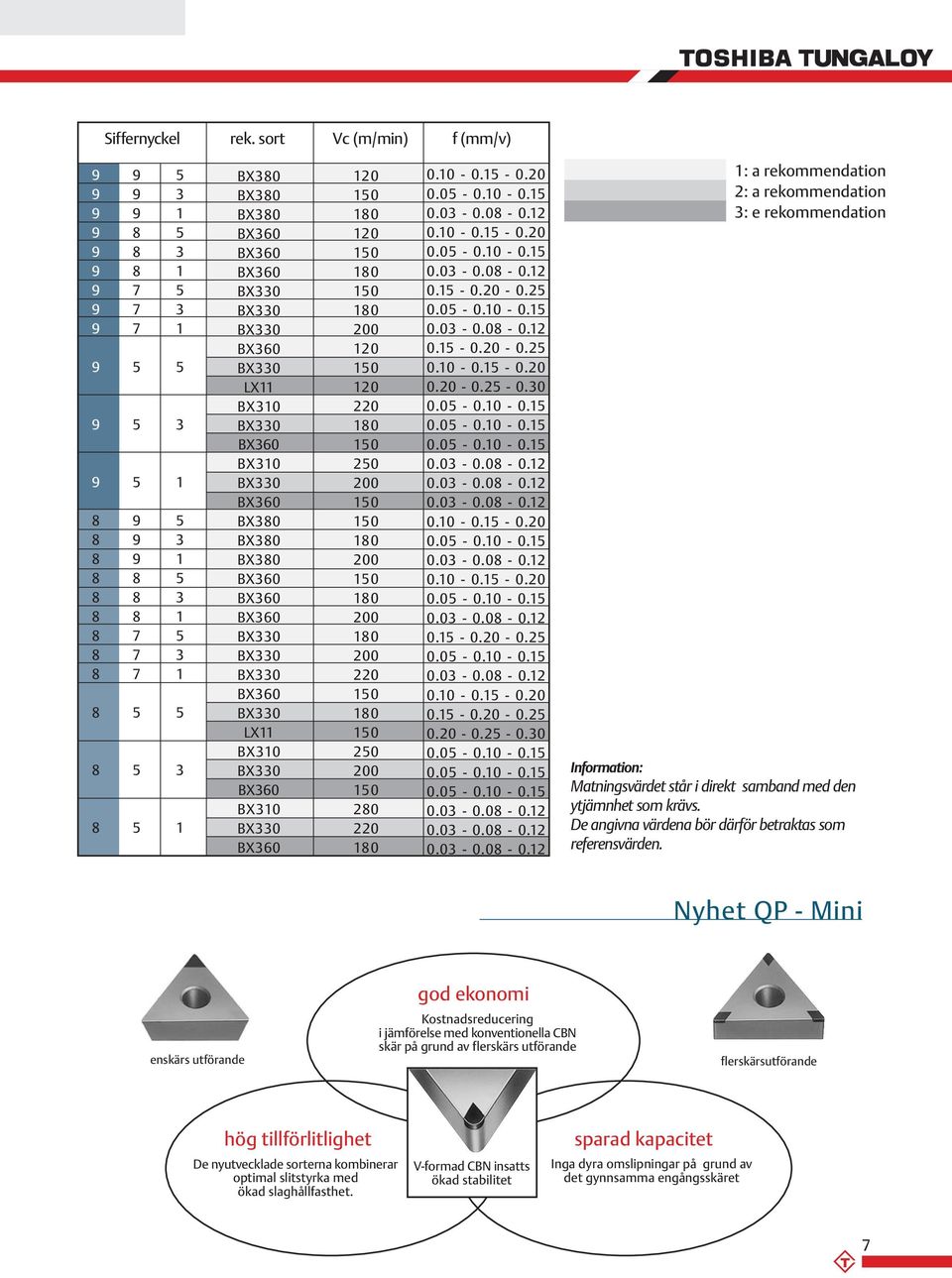 TOSHIBA TUNGALOY

| Siffernyckel | | | rek. sort | Vc (m/min) | f (mm/v) |
|---|---|---|---|---|---|
| 9 | 9 | 5 | BX380 | 120 | 0.10 - 0.15 - 0.20 |
| 9 | 9 | 3 | BX380 | 150 | 0.05 - 0.10 - 0.15 |
| 9 | 9 | 1 | BX380 | 180 | 0.03 - 0.08 - 0.12 |
| 9 | 8 | 5 | BX360 | 120 | 0.10 - 0.15 - 0.20 |
| 9 | 8 | 3 | BX360 | 150 | 0.05 - 0.10 - 0.15 |
| 9 | 8 | 1 | BX360 | 180 | 0.03 - 0.08 - 0.12 |
| 9 | 7 | 5 | BX330 | 150 | 0.15 - 0.20 - 0.25 |
| 9 | 7 | 3 | BX330 | 180 | 0.05 - 0.10 - 0.15 |
| 9 | 7 | 1 | BX330 | 200 | 0.03 - 0.08 - 0.12 |
| 9 | 5 | 5 | BX360 | 120 | 0.15 - 0.20 - 0.25 |
| | | | BX330 | 150 | 0.10 - 0.15 - 0.20 |
| | | | LX11 | 120 | 0.20 - 0.25 - 0.30 |
| 9 | 5 | 3 | BX310 | 220 | 0.05 - 0.10 - 0.15 |
| | | | BX330 | 180 | 0.05 - 0.10 - 0.15 |
| | | | BX360 | 150 | 0.05 - 0.10 - 0.15 |
| 9 | 5 | 1 | BX310 | 250 | 0.03 - 0.08 - 0.12 |
| | | | BX330 | 200 | 0.03 - 0.08 - 0.12 |
| | | | BX360 | 150 | 0.03 - 0.08 - 0.12 |
| 8 | 9 | 5 | BX380 | 150 | 0.10 - 0.15 - 0.20 |
| 8 | 9 | 3 | BX380 | 180 | 0.05 - 0.10 - 0.15 |
| 8 | 9 | 1 | BX380 | 200 | 0.03 - 0.08 - 0.12 |
| 8 | 8 | 5 | BX360 | 150 | 0.10 - 0.15 - 0.20 |
| 8 | 8 | 3 | BX360 | 180 | 0.05 - 0.10 - 0.15 |
| 8 | 8 | 1 | BX360 | 200 | 0.03 - 0.08 - 0.12 |
| 8 | 7 | 5 | BX330 | 180 | 0.15 - 0.20 - 0.25 |
| 8 | 7 | 3 | BX330 | 200 | 0.05 - 0.10 - 0.15 |
| 8 | 7 | 1 | BX330 | 220 | 0.03 - 0.08 - 0.12 |
| 8 | 5 | 5 | BX360 | 150 | 0.10 - 0.15 - 0.20 |
| | | | BX330 | 180 | 0.15 - 0.20 - 0.25 |
| | | | LX11 | 150 | 0.20 - 0.25 - 0.30 |
| 8 | 5 | 3 | BX310 | 250 | 0.05 - 0.10 - 0.15 |
| | | | BX330 | 200 | 0.05 - 0.10 - 0.15 |
| | | | BX360 | 150 | 0.05 - 0.10 - 0.15 |
| 8 | 5 | 1 | BX310 | 280 | 0.03 - 0.08 - 0.12 |
| | | | BX330 | 220 | 0.03 - 0.08 - 0.12 |
| | | | BX360 | 180 | 0.03 - 0.08 - 0.12 |

1: a rekommendation
2: a rekommendation
3: e rekommendation

Information:
Matningsvärdet står i direkt samband med den ytjämnhet som krävs.
De angivna värdena bör därför betraktas som referensvärden.

Nyhet QP - Mini

enskärs utförande

god ekonomi
Kostnadsreducering i jämförelse med konventionella CBN skär på grund av flerskärs utförande

flerskärsutförande

hög tillförlitlighet
De nyutvecklade sorterna kombinerar optimal slitstyrka med ökad slaghållfasthet.

V-formad CBN insatts ökad stabilitet

sparad kapacitet
Inga dyra omslipningar på grund av det gynnsamma engångsskäret

7